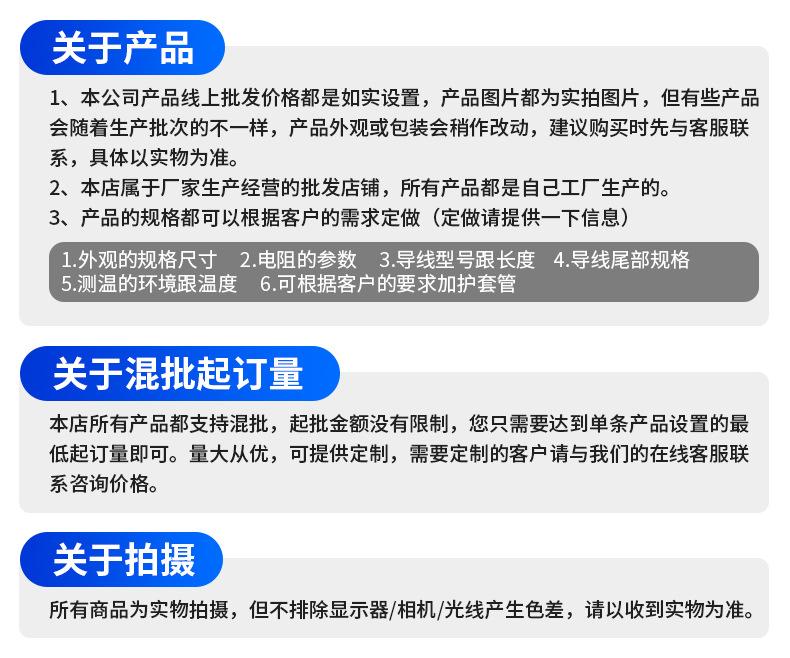 关于产品

1、本公司产品线上批发价格都是如实设置，产品图片都为实拍图片，但有些产品会随着生产批次的不一样，产品外观或包装会稍作改动，建议购买时先与客服联系，具体以实物为准。

2、本店属于厂家生产经营的批发店铺，所有产品都是自己工厂生产的。

3、产品的规格都可以根据客户的需求定做（定做请提供一下信息）

1.外观的规格尺寸 2.电阻的参数 3.导线型号跟长度 4.导线尾部规格
5.测温的环境跟温度 6.可根据客户的要求加护套管

关于混批起订量

本店所有产品都支持混批，起批金额没有限制，您只需要达到单条产品设置的最低起订量即可。量大从优，可提供定制，需要定制的客户请与我们的在线客服联系咨询价格。

关于拍摄

所有商品为实物拍摄，但不排除显示器/相机/光线产生色差，请以收到实物为准。